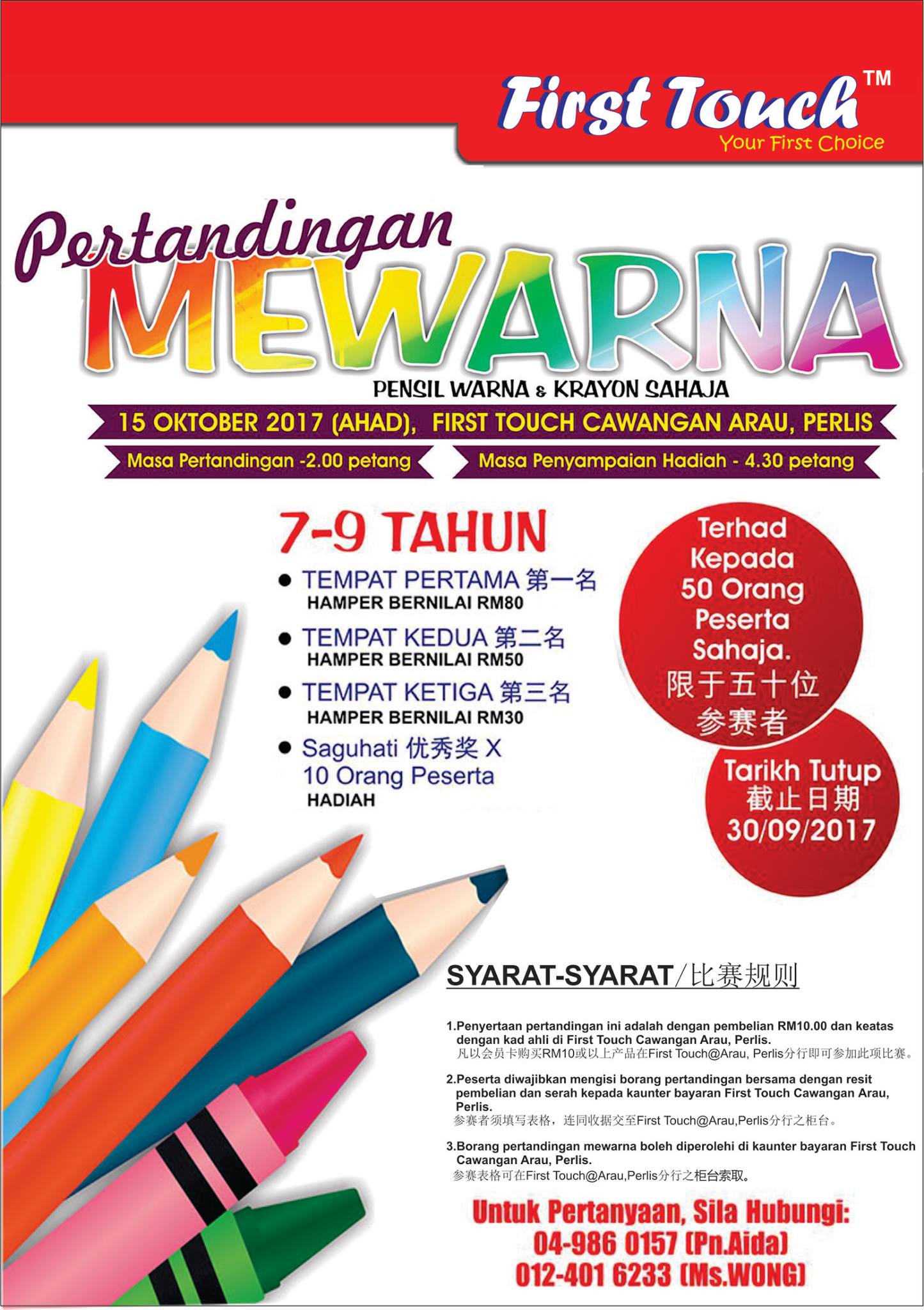 First Touch™
Your First Choice

Pertandingan
MEWARNA
PENSIL WARNA & KRAYON SAHAJA

15 OKTOBER 2017 (AHAD), FIRST TOUCH CAWANGAN ARAU, PERLIS

Masa Pertandingan -2.00 petang

Masa Penyampaian Hadiah - 4.30 petang

7-9 TAHUN

● TEMPAT PERTAMA 第一名
HAMPER BERNILAI RM80

● TEMPAT KEDUA 第二名
HAMPER BERNILAI RM50

● TEMPAT KETIGA 第三名
HAMPER BERNILAI RM30

● Saguhati 优秀奖 X 10 Orang Peserta
HADIAH

Terhad Kepada 50 Orang Peserta Sahaja.
限于五十位参赛者

Tarikh Tutup
截止日期
30/09/2017

SYARAT-SYARAT/比赛规则

1.Penyertaan pertandingan ini adalah dengan pembelian RM10.00 dan keatas dengan kad ahli di First Touch Cawangan Arau, Perlis.
凡以会员卡购买RM10或以上产品在First Touch@Arau, Perlis分行即可参加此项比赛。

2.Peserta diwajibkan mengisi borang pertandingan bersama dengan resit pembelian dan serah kepada kaunter bayaran First Touch Cawangan Arau, Perlis.
参赛者须填写表格，连同收据交至First Touch@Arau,Perlis分行之柜台。

3.Borang pertandingan mewarna boleh diperolehi di kaunter bayaran First Touch Cawangan Arau, Perlis.
参赛表格可在First Touch@Arau,Perlis分行之柜台索取。

Untuk Pertanyaan, Sila Hubungi:
04-986 0157 (Pn.Aida)
012-401 6233 (Ms.WONG)